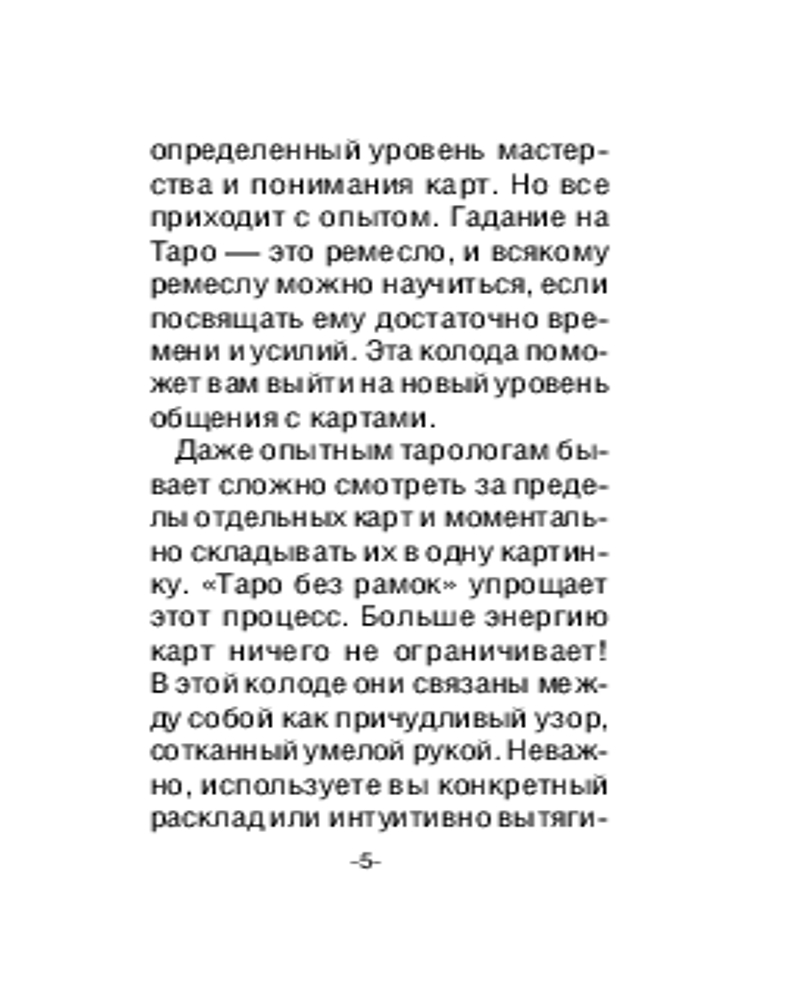 определенный уровень мастерства и понимания карт. Но все приходит с опытом. Гадание на Таро — это ремесло, и всякому ремеслу можно научиться, если посвящать ему достаточно времени и усилий. Эта колода поможет вам выйти на новый уровень общения с картами.

Даже опытным тарологам бывает сложно смотреть за пределы отдельных карт и моментально складывать их в одну картинку. «Таро без рамок» упрощает этот процесс. Больше энергию карт ничего не ограничивает! В этой колоде они связаны между собой как причудливый узор, сотканный умелой рукой. Неважно, используете вы конкретный расклад или интуитивно вытяги-

-5-